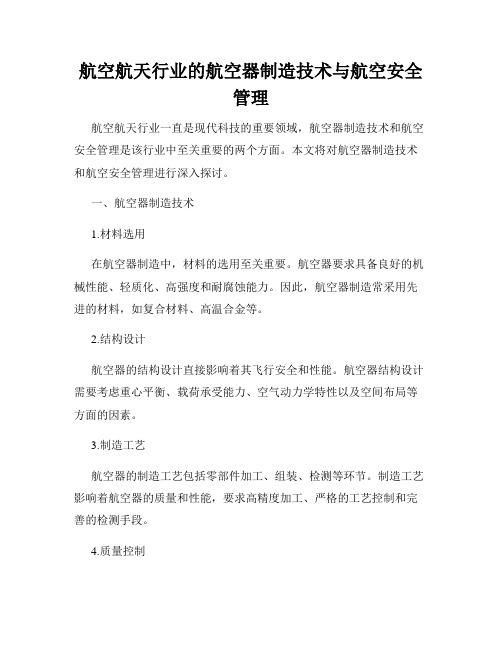 航空航天行业的航空器制造技术与航空安全管理

航空航天行业一直是现代科技的重要领域，航空器制造技术和航空安全管理是该行业中至关重要的两个方面。本文将对航空器制造技术和航空安全管理进行深入探讨。

一、航空器制造技术

1.材料选用

在航空器制造中，材料的选用至关重要。航空器要求具备良好的机械性能、轻质化、高强度和耐腐蚀能力。因此，航空器制造常采用先进的材料，如复合材料、高温合金等。

2.结构设计

航空器的结构设计直接影响着其飞行安全和性能。航空器结构设计需要考虑重心平衡、载荷承受能力、空气动力学特性以及空间布局等方面的因素。

3.制造工艺

航空器的制造工艺包括零部件加工、组装、检测等环节。制造工艺影响着航空器的质量和性能，要求高精度加工、严格的工艺控制和完善的检测手段。

4.质量控制